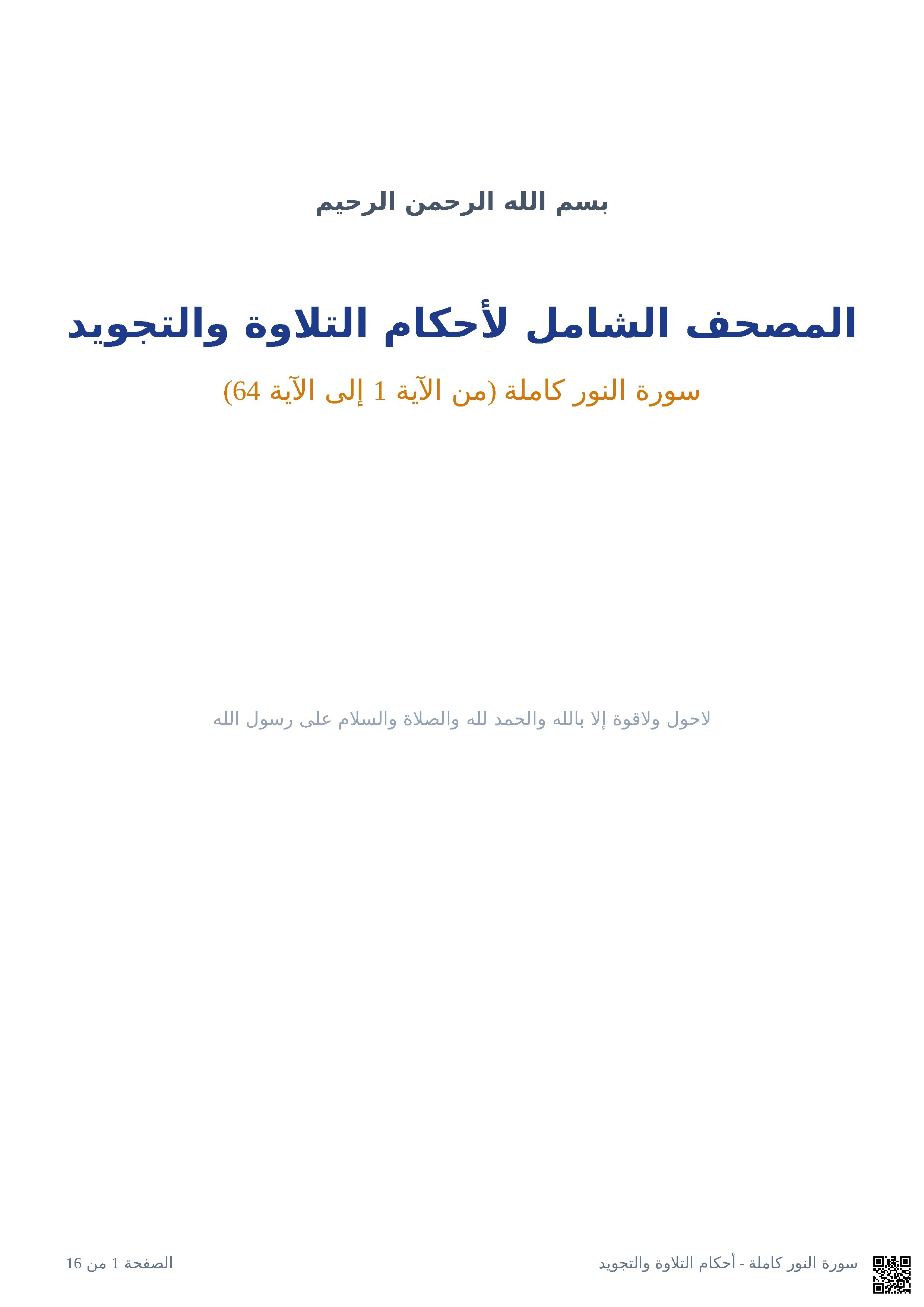 بسم الله الرحمن الرحيم

المصحف الشامل لأحكام التلاوة والتجويد

سورة النور كاملة (من الآية 1 إلى الآية 64)

لاحول ولاقوة إلا بالله والحمد لله والصلاة والسلام على رسول الله

سورة النور كاملة - أحكام التلاوة والتجويد

الصفحة 1 من 16